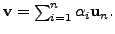 $\mathbf{v} = \sum_{i=1}^{n} \alpha_i \mathbf{u}_n.$